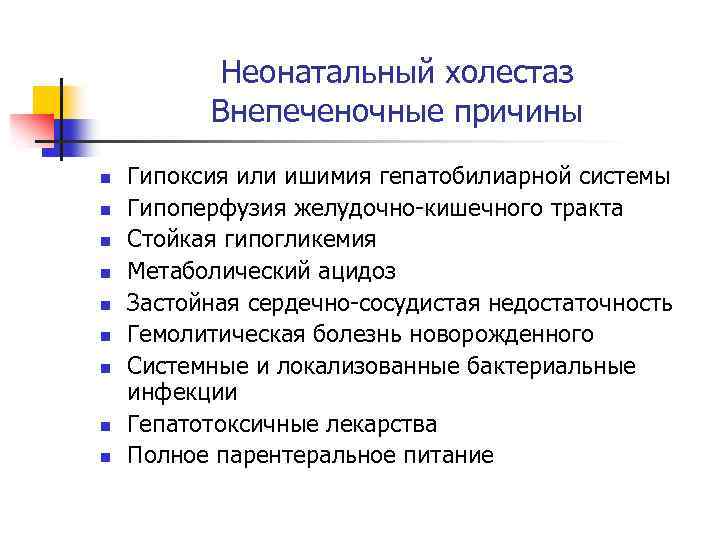 Неонатальный холестаз
Внепеченочные причины

- Гипоксия или ишимия гепатобилиарной системы
- Гипоперфузия желудочно-кишечного тракта
- Стойкая гипогликемия
- Метаболический ацидоз
- Застойная сердечно-сосудистая недостаточность
- Гемолитическая болезнь новорожденного
- Системные и локализованные бактериальные инфекции
- Гепатотоксичные лекарства
- Полное парентеральное питание